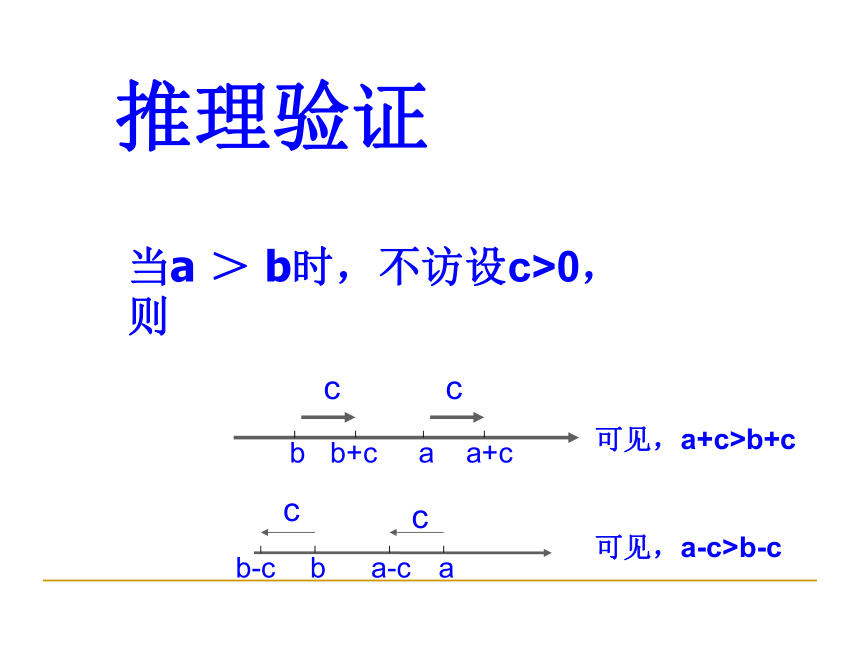 推理验证

当a ＞ b时，不访设c>0，则

c c

b b+c a a+c

可见，a+c>b+c

c c

b-c b a-c a

可见，a-c>b-c